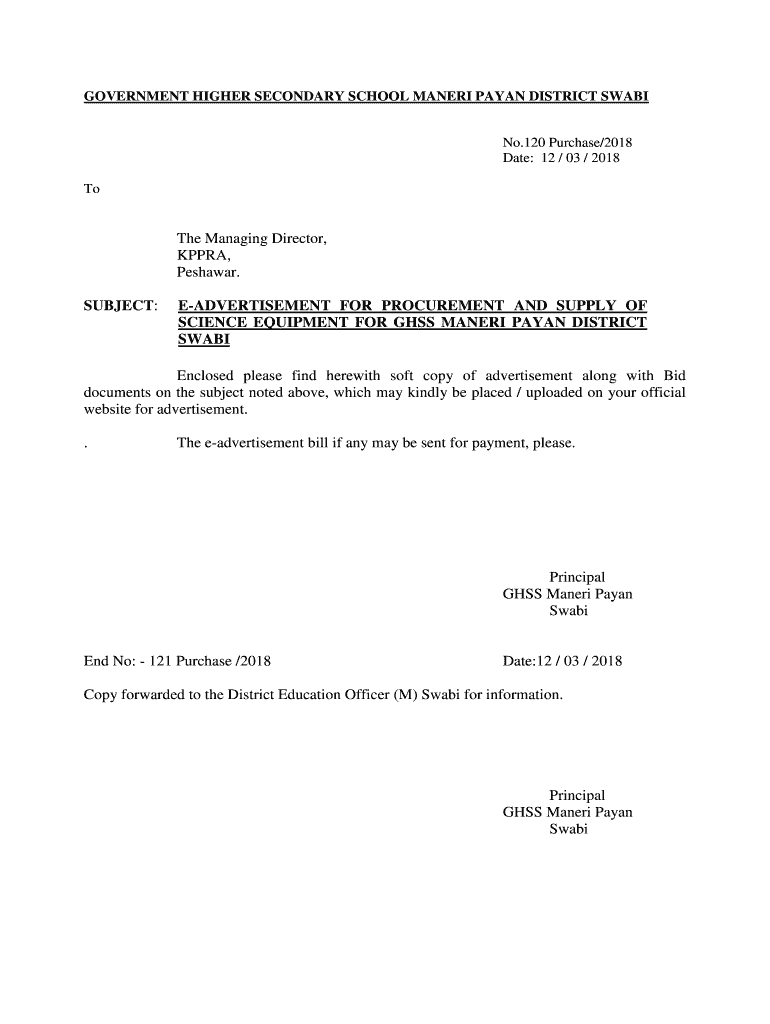 GOVERNMENT HIGHER SECONDARY SCHOOL MANERI PAYAN DISTRICT SWABI

No.120 Purchase/2018
Date: 12 / 03 / 2018

To

The Managing Director,
KPPRA,
Peshawar.

SUBJECT: E-ADVERTISEMENT FOR PROCUREMENT AND SUPPLY OF SCIENCE EQUIPMENT FOR GHSS MANERI PAYAN DISTRICT SWABI

Enclosed please find herewith soft copy of advertisement along with Bid documents on the subject noted above, which may kindly be placed / uploaded on your official website for advertisement.

. The e-advertisement bill if any may be sent for payment, please.

Principal
GHSS Maneri Payan
Swabi

End No: - 121 Purchase /2018

Date:12 / 03 / 2018

Copy forwarded to the District Education Officer (M) Swabi for information.

Principal
GHSS Maneri Payan
Swabi